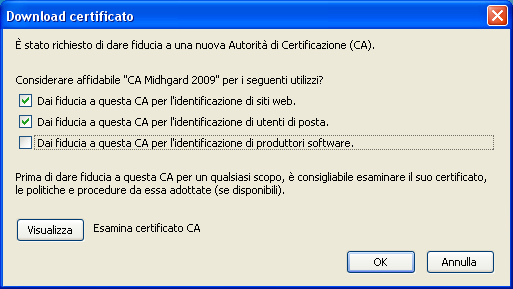 Download certificato

È stato richiesto di dare fiducia a una nuova Autorità di Certificazione (CA).

Considerare affidabile "CA Midhgard 2009" per i seguenti utilizzi?

Dai fiducia a questa CA per l'identificazione di siti web.

Dai fiducia a questa CA per l'identificazione di utenti di posta.

Dai fiducia a questa CA per l'identificazione di produttori software.

Prima di dare fiducia a questa CA per un qualsiasi scopo, è consigliabile esaminare il suo certificato, le politiche e procedure da essa adottate (se disponibili).

Visualizza

Esamina certificato CA

OK

Annulla